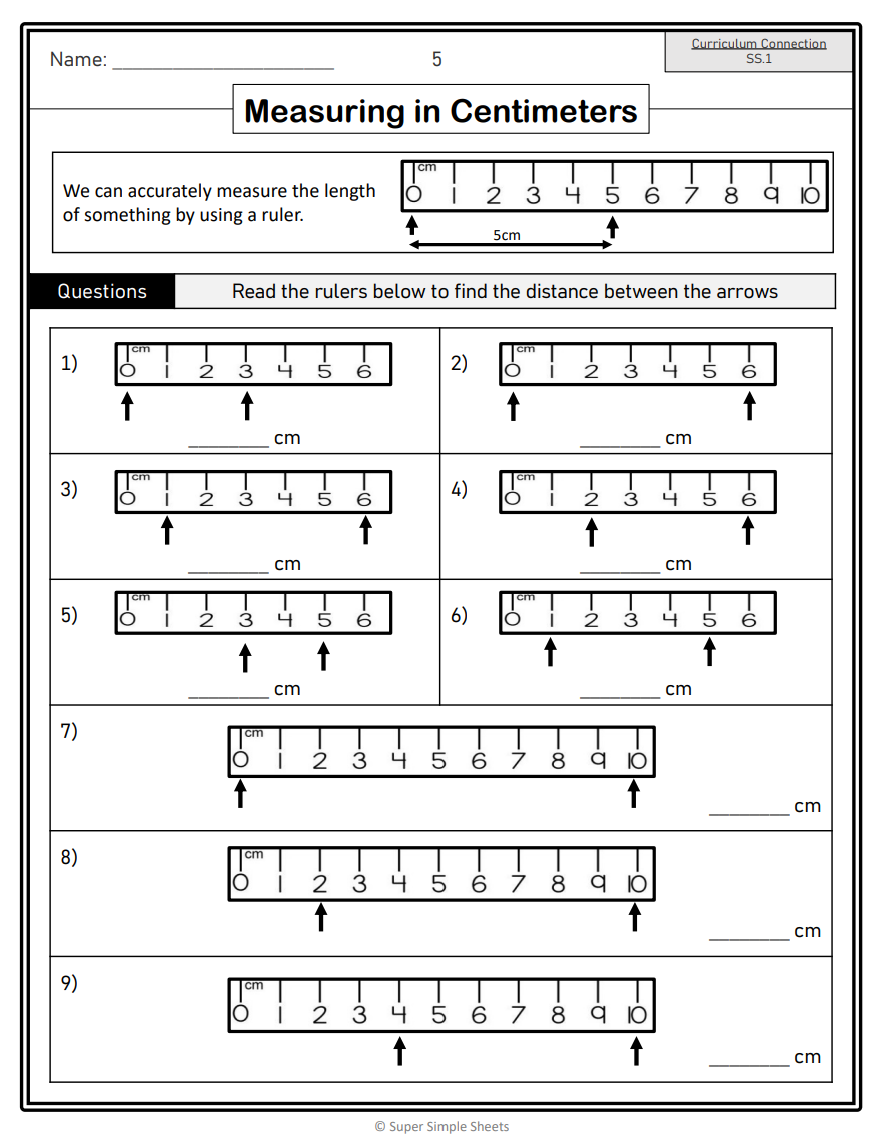 Name: ____ 5

Curriculum Connection
SS.1

Measuring in Centimeters

We can accurately measure the length of something by using a ruler.

cm
0 1 2 3 4 5 6 7 8 9 10
5cm

Questions

Read the rulers below to find the distance between the arrows

1)
cm
0 1 2 3 4 5 6
____ cm

2)
cm
0 1 2 3 4 5 6
____ cm

3)
cm
0 1 2 3 4 5 6
____ cm

4)
cm
0 1 2 3 4 5 6
____ cm

5)
cm
0 1 2 3 4 5 6
____ cm

6)
cm
0 1 2 3 4 5 6
____ cm

7)
cm
0 1 2 3 4 5 6 7 8 9 10
____ cm

8)
cm
0 1 2 3 4 5 6 7 8 9 10
____ cm

9)
cm
0 1 2 3 4 5 6 7 8 9 10
____ cm

© Super Simple Sheets